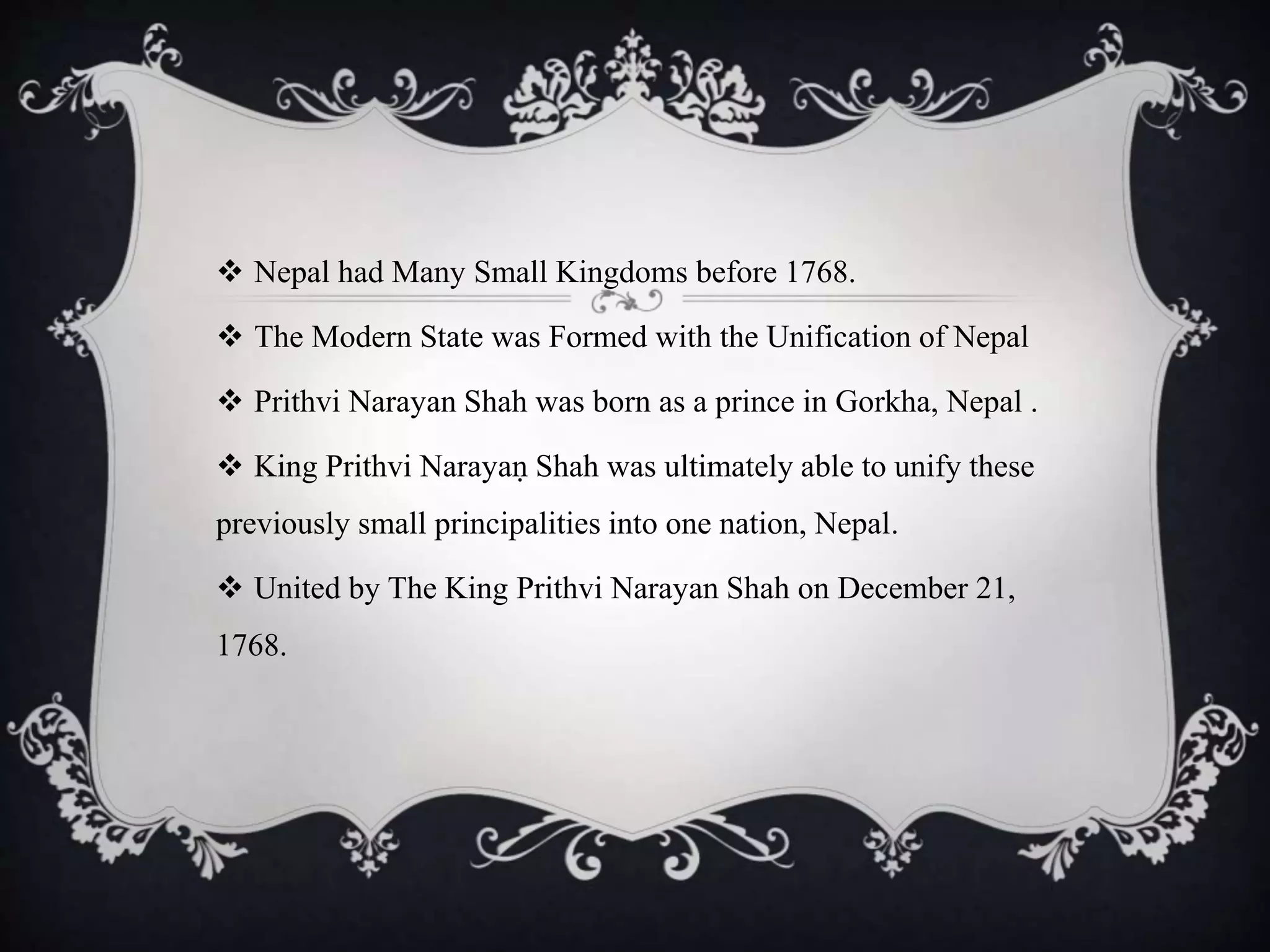 ❖ Nepal had Many Small Kingdoms before 1768.

❖ The Modern State was Formed with the Unification of Nepal

❖ Prithvi Narayan Shah was born as a prince in Gorkha, Nepal .

❖ King Prithvi Narayaṇ Shah was ultimately able to unify these previously small principalities into one nation, Nepal.

❖ United by The King Prithvi Narayan Shah on December 21, 1768.